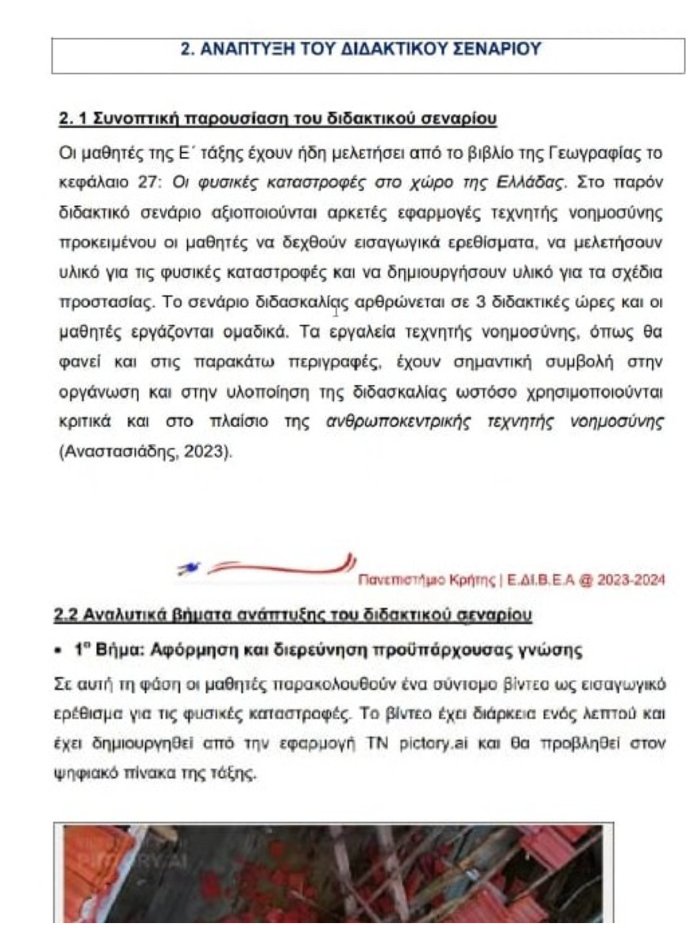 2. ΑΝΑΠΤΥΞΗ ΤΟΥ ΔΙΔΑΚΤΙΚΟΥ ΣΕΝΑΡΙΟΥ

2. 1 Συνοπτική παρουσίαση του διδακτικού σεναρίου

Οι μαθητές της Ε΄ τάξης έχουν ήδη μελετήσει από το βιβλίο της Γεωγραφίας το κεφάλαιο 27: Οι φυσικές καταστροφές στο χώρο της Ελλάδας. Στο παρόν διδακτικό σενάριο αξιοποιούνται αρκετές εφαρμογές τεχνητής νοημοσύνης προκειμένου οι μαθητές να δεχθούν εισαγωγικά ερεθίσματα, να μελετήσουν υλικό για τις φυσικές καταστροφές και να δημιουργήσουν υλικό για τα σχέδια προστασίας. Το σενάριο διδασκαλίας αρθρώνεται σε 3 διδακτικές ώρες και οι μαθητές εργάζονται ομαδικά. Τα εργαλεία τεχνητής νοημοσύνης, όπως θα φανεί και στις παρακάτω περιγραφές, έχουν σημαντική συμβολή στην οργάνωση και στην υλοποίηση της διδασκαλίας ωστόσο χρησιμοποιούνται κριτικά και στο πλαίσιο της ανθρωποκεντρικής τεχνητής νοημοσύνης (Αναστασιάδης, 2023).

Πανεπιστήμιο Κρήτης | Ε.ΔΙ.Β.Ε.Α @ 2023-2024

2.2 Αναλυτικά βήματα ανάπτυξης του διδακτικού σεναρίου

• 1ο Βήμα: Αφόρμηση και διερεύνηση προϋπάρχουσας γνώσης

Σε αυτή τη φάση οι μαθητές παρακολουθούν ένα σύντομο βίντεο ως εισαγωγικό ερέθισμα για τις φυσικές καταστροφές. Το βίντεο έχει διάρκεια ενός λεπτού και έχει δημιουργηθεί από την εφαρμογή ΤΝ pictory.ai και θα προβληθεί στον ψηφιακό πίνακα της τάξης.

PICTORY.AI